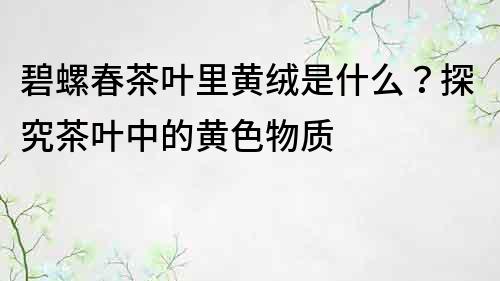 碧螺春茶叶里黄绒是什么？探究茶叶中的黄色物质